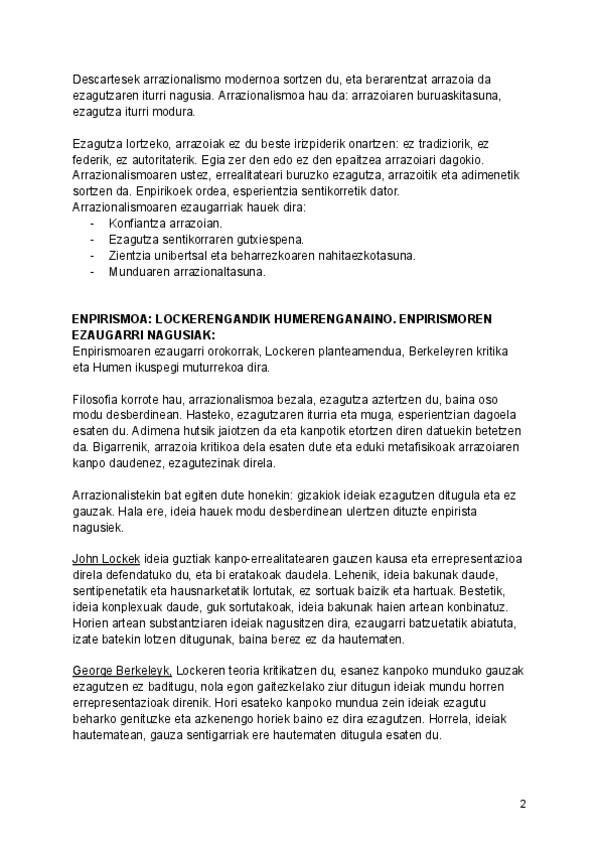 Descartesek arrazionalismo modernoa sortzen du, eta berarentzat arrazoia da ezagutzaren iturri nagusia. Arrazionalismoa hau da: arrazoiaren buruaskitasuna, ezagutza iturri modura.

Ezagutza lortzeko, arrazoiak ez du beste irizpiderik onartzen: ez tradiziorik, ez federik, ez autoritaterik. Egia zer den edo ez den epaitzea arrazoiari dagokio. Arrazionalismoaren ustez, errealitateari buruzko ezagutza, arrazoitik eta adimenetik sortzen da. Enpirikoek ordea, esperientzia sentikorretik dator.
Arrazionalismoaren ezaugarriak hauek dira:
- Konfiantza arrazoian.
- Ezagutza sentikorraren gutxiespena.
- Zientzia unibertsal eta beharrezkoaren nahitaezkotasuna.
- Munduaren arrazionaltasuna.

ENPIRISMOA: LOCKERENGANDIK HUMERENGANAINO. ENPIRISMOREN EZAUGARRI NAGUSIAK:
Enpirismoaren ezaugarri orokorrak, Lockeren planteamendua, Berkeleyren kritika eta Humen ikuspegi muturrekoa dira.

Filosofia korrote hau, arrazionalismoa bezala, ezagutza aztertzen du, baina oso modu desberdinean. Hasteko, ezagutzaren iturria eta muga, esperientzian dagoela esaten du. Adimena hutsik jaiotzen da eta kanpotik etortzen diren datuekin betetzen da. Bigarrenik, arrazoia kritikoa dela esaten dute eta eduki metafisikoak arrazoiaren kanpo daudenez, ezagutezinak direla.

Arrazionalistekin bat egiten dute honekin: gizakiok ideiak ezagutzen ditugula eta ez gauzak. Hala ere, ideia hauek modu desberdinean ulertzen dituzte enpirista nagusiek.

John Lockek ideia guztiak kanpo-errealitatearen gauzen kausa eta errepresentazioa direla defendatuko du, eta bi eratakoak daudela. Lehenik, ideia bakunak daude, sentipenetatik eta hausnarketatik lortutak, ez sortuak baizik eta hartuak. Bestetik, ideia konplexuak daude, guk sortutakoak, ideia bakunak haien artean konbinatuz. Horien artean substantziaren ideiak nagusitzen dira, ezaugarri batzuetatik abiatuta, izate batekin lotzen ditugunak, baina berez ez da hautematen.

George Berkeleyk, Lockeren teoria kritikatzen du, esanez kanpoko munduko gauzak ezagutzen ez baditugu, nola egon gaitezkelako ziur ditugun ideiak mundu horren errepresentazioak direnik. Hori esateko kanpoko mundua zein ideiak ezagutu beharko genituzke eta azkenengo horiek baino ez dira ezagutzen. Horrela, ideiak hautematean, gauza sentigarriak ere hautematen ditugula esaten du.

2